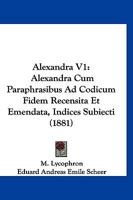 Alexandra V1:
Alexandra Cum Paraphrasibus Ad Codicum Fidem Recensita Et Emendata, Indices Subiecti (1881)

M. Lycophron
Eduard Andreas Emile Scheer